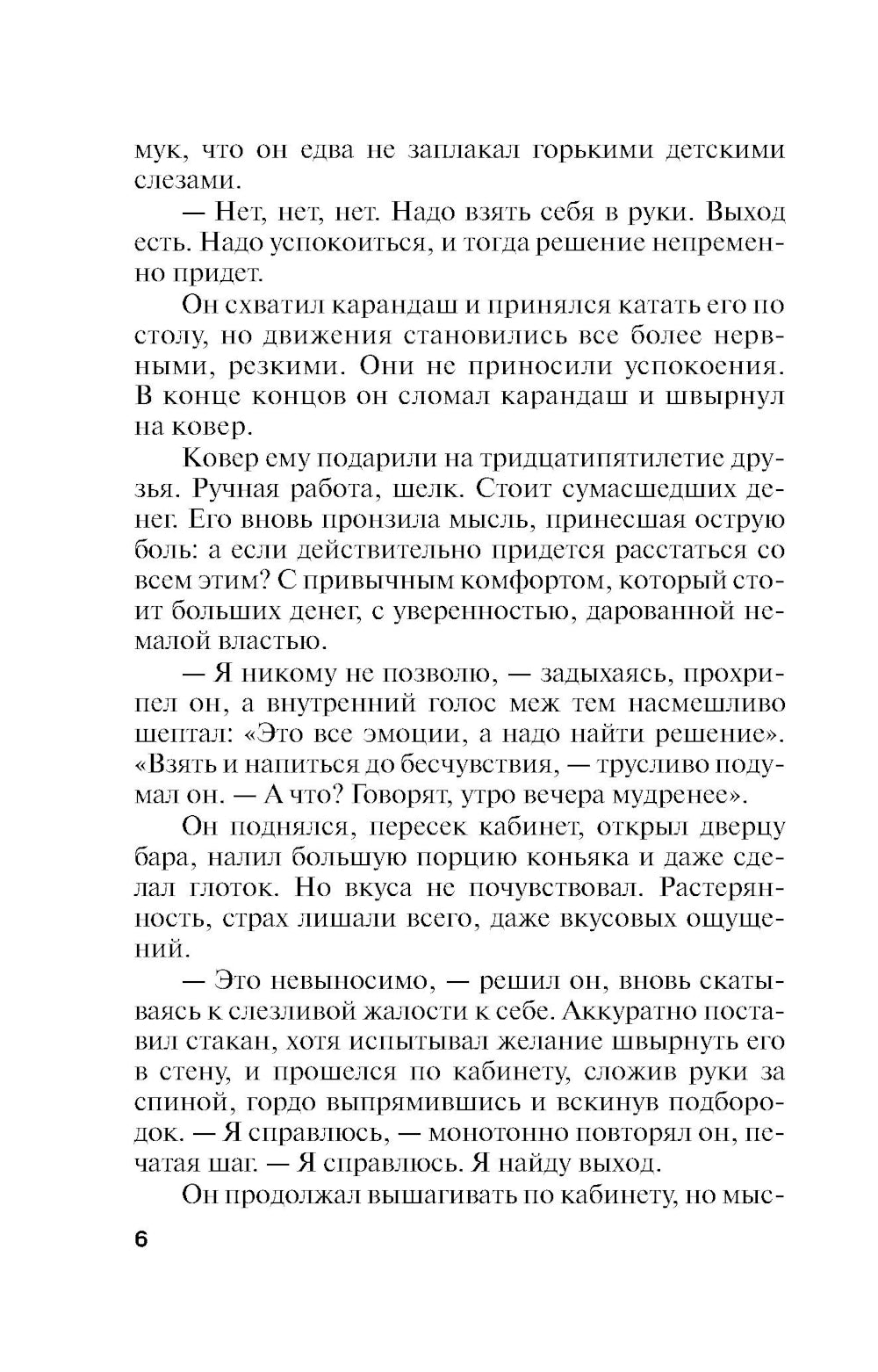 мук, что он едва не заплакал горькими детскими слезами.

— Нет, нет, нет. Надо взять себя в руки. Выход есть. Надо успокоиться, и тогда решение непременно придет.

Он схватил карандаш и принялся катать его по столу, но движения становились все более нервными, резкими. Они не приносили успокоения. В конце концов он сломал карандаш и швырнул на ковер.

Ковер ему подарили на тридцатипятилетие друзья. Ручная работа, шелк. Стоит сумасшедших денег. Его вновь пронзила мысль, принесшая острую боль: а если действительно придется расстаться со всем этим? С привычным комфортом, который стоит больших денег, с уверенностью, дарованной немалой властью.

— Я никому не позволю, — задыхаясь, прохрипел он, а внутренний голос меж тем насмешливо шептал: «Это все эмоции, а надо найти решение». «Взять и напиться до бесчувствия, — трусливо подумал он. — А что? Говорят, утро вечера мудренее».

Он поднялся, пересек кабинет, открыл дверцу бара, налил большую порцию коньяка и даже сделал глоток. Но вкуса не почувствовал. Растерянность, страх лишали всего, даже вкусовых ощущений.

— Это невыносимо, — решил он, вновь скатываясь к слезливой жалости к себе. Аккуратно поставил стакан, хотя испытывал желание швырнуть его в стену, и прошелся по кабинету, сложив руки за спиной, гордо выпрямившись и вскинув подбородок. — Я справлюсь, — монотонно повторял он, печатая шаг. — Я справлюсь. Я найду выход.

Он продолжал вышагивать по кабинету, но мыс-

6